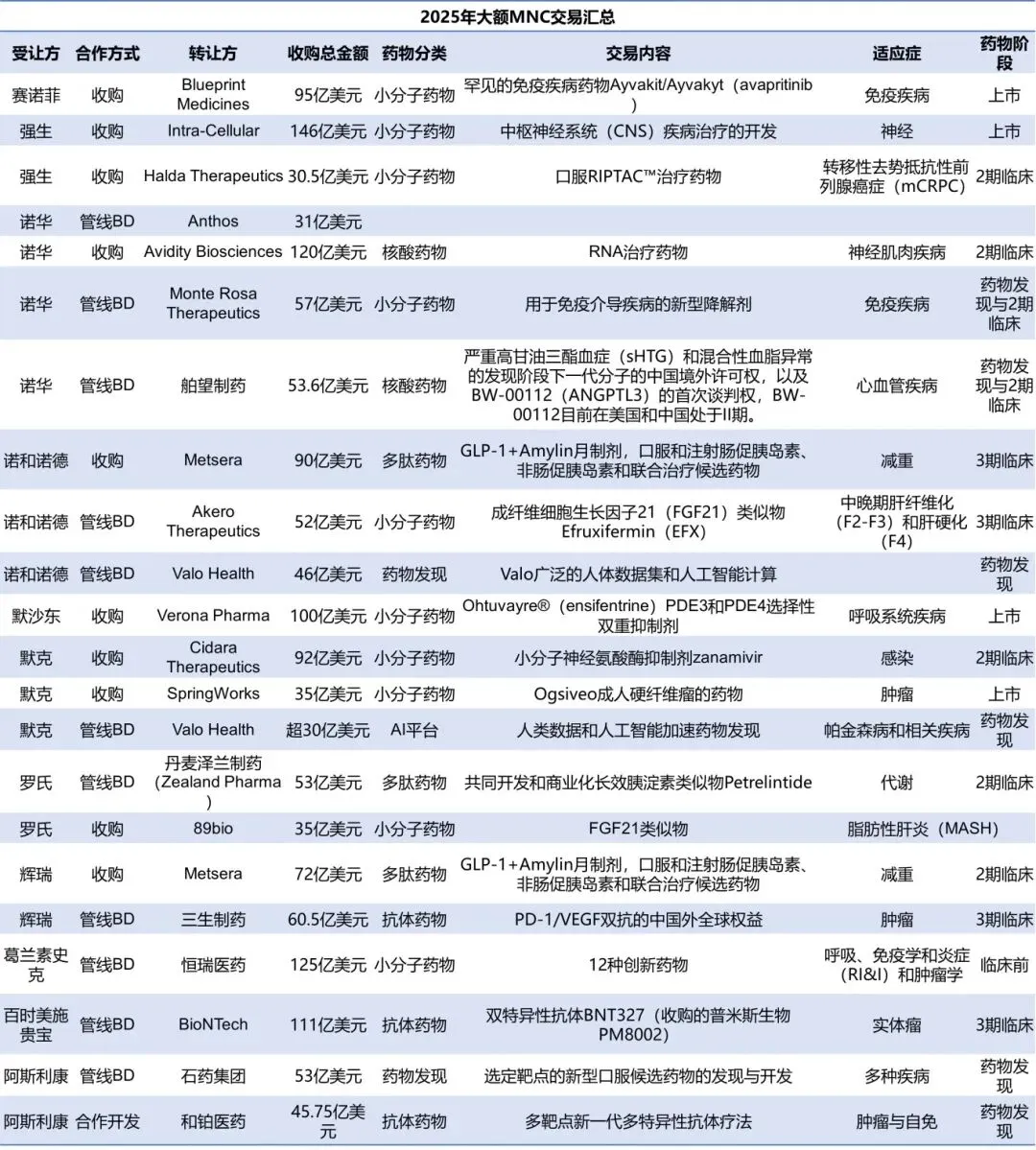 2025年大额MNC交易汇总

| 受让方 | 合作方式 | 转让方 | 收购总金额 | 药物分类 | 交易内容 | 适应症 | 药物阶段 |
|---|---|---|---|---|---|---|---|
| 赛诺菲 | 收购 | Blueprint Medicines | 95亿美元 | 小分子药物 | 罕见的免疫疾病药物Ayvakit/Ayvakyt（avapritinib） | 免疫疾病 | 上市 |
| 强生 | 收购 | Intra-Cellular | 146亿美元 | 小分子药物 | 中枢神经系统（CNS）疾病治疗的开发 | 神经 | 上市 |
| 强生 | 收购 | Halda Therapeutics | 30.5亿美元 | 小分子药物 | 口服RIPTAC™治疗药物 | 转移性去势抵抗性前列腺癌症（mCRPC） | 2期临床 |
| 诺华 | 管线BD | Anthos | 31亿美元 | | | | |
| 诺华 | 收购 | Avidity Biosciences | 120亿美元 | 核酸药物 | RNA治疗药物 | 神经肌肉疾病 | 2期临床 |
| 诺华 | 管线BD | Monte Rosa Therapeutics | 57亿美元 | 小分子药物 | 用于免疫介导疾病的新型降解剂 | 免疫疾病 | 药物发现与2期临床 |
| 诺华 | 管线BD | 舶望制药 | 53.6亿美元 | 核酸药物 | 严重高甘油三酯血症（sHTG）和混合性血脂异常的发现阶段下一代分子的中国境外许可权，以及BW-00112（ANGPTL3）的首次谈判权，BW-00112目前在美国和中国处于II期。 | 心血管疾病 | 药物发现与2期临床 |
| 诺和诺德 | 收购 | Metsera | 90亿美元 | 多肽药物 | GLP-1+Amylin月制剂，口服和注射肠促胰岛素、非肠促胰岛素和联合治疗候选药物 | 减重 | 3期临床 |
| 诺和诺德 | 管线BD | Akero Therapeutics | 52亿美元 | 小分子药物 | 成纤维细胞生长因子21（FGF21）类似物Efruxifermin（EFX） | 中晚期肝纤维化（F2-F3）和肝硬化（F4） | 3期临床 |
| 诺和诺德 | 管线BD | Valo Health | 46亿美元 | 药物发现 | Valo广泛的人体数据集和人工智能计算 | | 药物发现 |
| 默沙东 | 收购 | Verona Pharma | 100亿美元 | 小分子药物 | Ohtuvayre®（ensifentrine）PDE3和PDE4选择性双重抑制剂 | 呼吸系统疾病 | 上市 |
| 默克 | 收购 | Cidara Therapeutics | 92亿美元 | 小分子药物 | 小分子神经氨酸酶抑制剂zanamivir | 感染 | 2期临床 |
| 默克 | 收购 | SpringWorks | 35亿美元 | 小分子药物 | Ogsiveo成人硬纤维瘤的药物 | 肿瘤 | 上市 |
| 默克 | 管线BD | Valo Health | 超30亿美元 | AI平台 | 人类数据和人工智能加速药物发现 | 帕金森病和相关疾病 | 药物发现 |
| 罗氏 | 管线BD | 丹麦泽兰制药（Zealand Pharma） | 53亿美元 | 多肽药物 | 共同开发和商业化长效胰淀素类似物Petrelintide | 代谢 | 2期临床 |
| 罗氏 | 收购 | 89bio | 35亿美元 | 小分子药物 | FGF21类似物 | 脂肪性肝炎（MASH） | |
| 辉瑞 | 收购 | Metsera | 72亿美元 | 多肽药物 | GLP-1+Amylin月制剂，口服和注射肠促胰岛素、非肠促胰岛素和联合治疗候选药物 | 减重 | 2期临床 |
| 辉瑞 | 管线BD | 三生制药 | 60.5亿美元 | 抗体药物 | PD-1/VEGF双抗的中国外全球权益 | 肿瘤 | 3期临床 |
| 葛兰素史克 | 管线BD | 恒瑞医药 | 125亿美元 | 小分子药物 | 12种创新药物 | 呼吸、免疫学和炎症（RI&I）和肿瘤学 | 临床前 |
| 百时美施贵宝 | 管线BD | BioNTech | 111亿美元 | 抗体药物 | 双特异性抗体BNT327（收购的普米斯生物PM8002） | 实体瘤 | 3期临床 |
| 阿斯利康 | 管线BD | 石药集团 | 53亿美元 | 药物发现 | 选定靶点的新型口服候选药物的发现与开发 | 多种疾病 | 药物发现 |
| 阿斯利康 | 合作开发 | 和铂医药 | 45.75亿美元 | 抗体药物 | 多靶点新一代多特异性抗体疗法 | 肿瘤与自免 | 药物发现 |